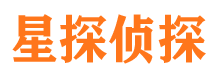 星探侦探